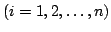 $(i = 1, 2, \ldots, n)$